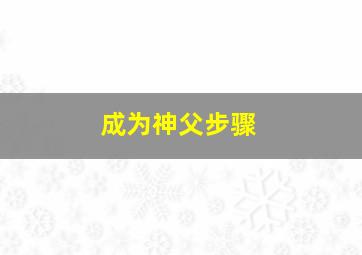 成为神父步骤